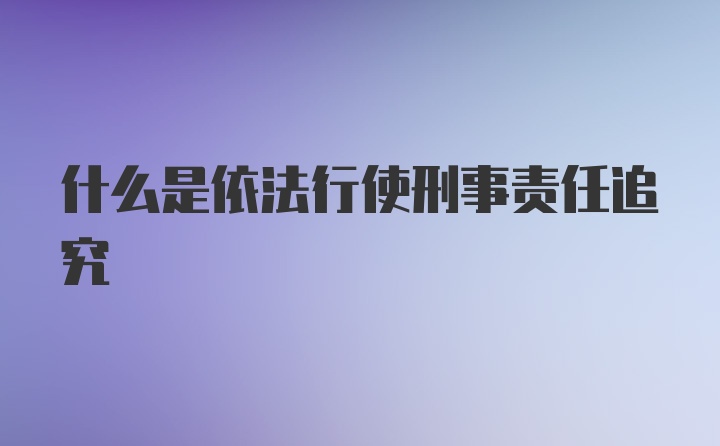 什么是依法行使刑事责任追究